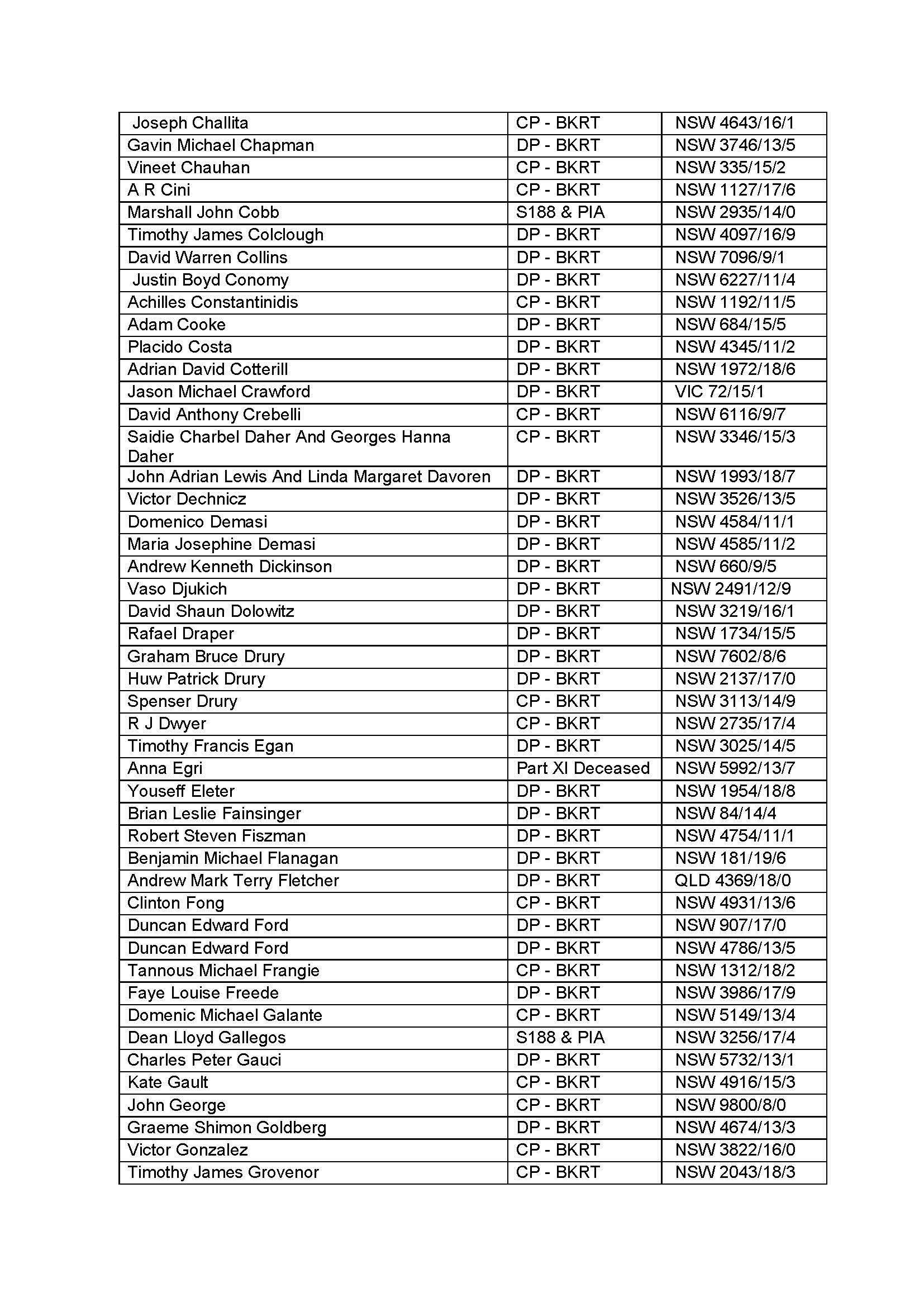 | | | |
|---|---|---|
| Joseph Challita | CP - BKRT | NSW 4643/16/1 |
| Gavin Michael Chapman | DP - BKRT | NSW 3746/13/5 |
| Vineet Chauhan | CP - BKRT | NSW 335/15/2 |
| A R Cini | CP - BKRT | NSW 1127/17/6 |
| Marshall John Cobb | S188 & PIA | NSW 2935/14/0 |
| Timothy James Colclough | DP - BKRT | NSW 4097/16/9 |
| David Warren Collins | DP - BKRT | NSW 7096/9/1 |
| Justin Boyd Conomy | DP - BKRT | NSW 6227/11/4 |
| Achilles Constantinidis | CP - BKRT | NSW 1192/11/5 |
| Adam Cooke | DP - BKRT | NSW 684/15/5 |
| Placido Costa | DP - BKRT | NSW 4345/11/2 |
| Adrian David Cotterill | DP - BKRT | NSW 1972/18/6 |
| Jason Michael Crawford | DP - BKRT | VIC 72/15/1 |
| David Anthony Crebelli | CP - BKRT | NSW 6116/9/7 |
| Saidie Charbel Daher And Georges Hanna Daher | CP - BKRT | NSW 3346/15/3 |
| John Adrian Lewis And Linda Margaret Davoren | DP - BKRT | NSW 1993/18/7 |
| Victor Dechnicz | DP - BKRT | NSW 3526/13/5 |
| Domenico Demasi | DP - BKRT | NSW 4584/11/1 |
| Maria Josephine Demasi | DP - BKRT | NSW 4585/11/2 |
| Andrew Kenneth Dickinson | DP - BKRT | NSW 660/9/5 |
| Vaso Djukich | DP - BKRT | NSW 2491/12/9 |
| David Shaun Dolowitz | DP - BKRT | NSW 3219/16/1 |
| Rafael Draper | DP - BKRT | NSW 1734/15/5 |
| Graham Bruce Drury | DP - BKRT | NSW 7602/8/6 |
| Huw Patrick Drury | DP - BKRT | NSW 2137/17/0 |
| Spenser Drury | CP - BKRT | NSW 3113/14/9 |
| R J Dwyer | CP - BKRT | NSW 2735/17/4 |
| Timothy Francis Egan | DP - BKRT | NSW 3025/14/5 |
| Anna Egri | Part XI Deceased | NSW 5992/13/7 |
| Youseff Eleter | DP - BKRT | NSW 1954/18/8 |
| Brian Leslie Fainsinger | DP - BKRT | NSW 84/14/4 |
| Robert Steven Fiszman | DP - BKRT | NSW 4754/11/1 |
| Benjamin Michael Flanagan | DP - BKRT | NSW 181/19/6 |
| Andrew Mark Terry Fletcher | DP - BKRT | QLD 4369/18/0 |
| Clinton Fong | CP - BKRT | NSW 4931/13/6 |
| Duncan Edward Ford | DP - BKRT | NSW 907/17/0 |
| Duncan Edward Ford | DP - BKRT | NSW 4786/13/5 |
| Tannous Michael Frangie | CP - BKRT | NSW 1312/18/2 |
| Faye Louise Freede | DP - BKRT | NSW 3986/17/9 |
| Domenic Michael Galante | CP - BKRT | NSW 5149/13/4 |
| Dean Lloyd Gallegos | S188 & PIA | NSW 3256/17/4 |
| Charles Peter Gauci | DP - BKRT | NSW 5732/13/1 |
| Kate Gault | CP - BKRT | NSW 4916/15/3 |
| John George | CP - BKRT | NSW 9800/8/0 |
| Graeme Shimon Goldberg | DP - BKRT | NSW 4674/13/3 |
| Victor Gonzalez | CP - BKRT | NSW 3822/16/0 |
| Timothy James Grovenor | CP - BKRT | NSW 2043/18/3 |